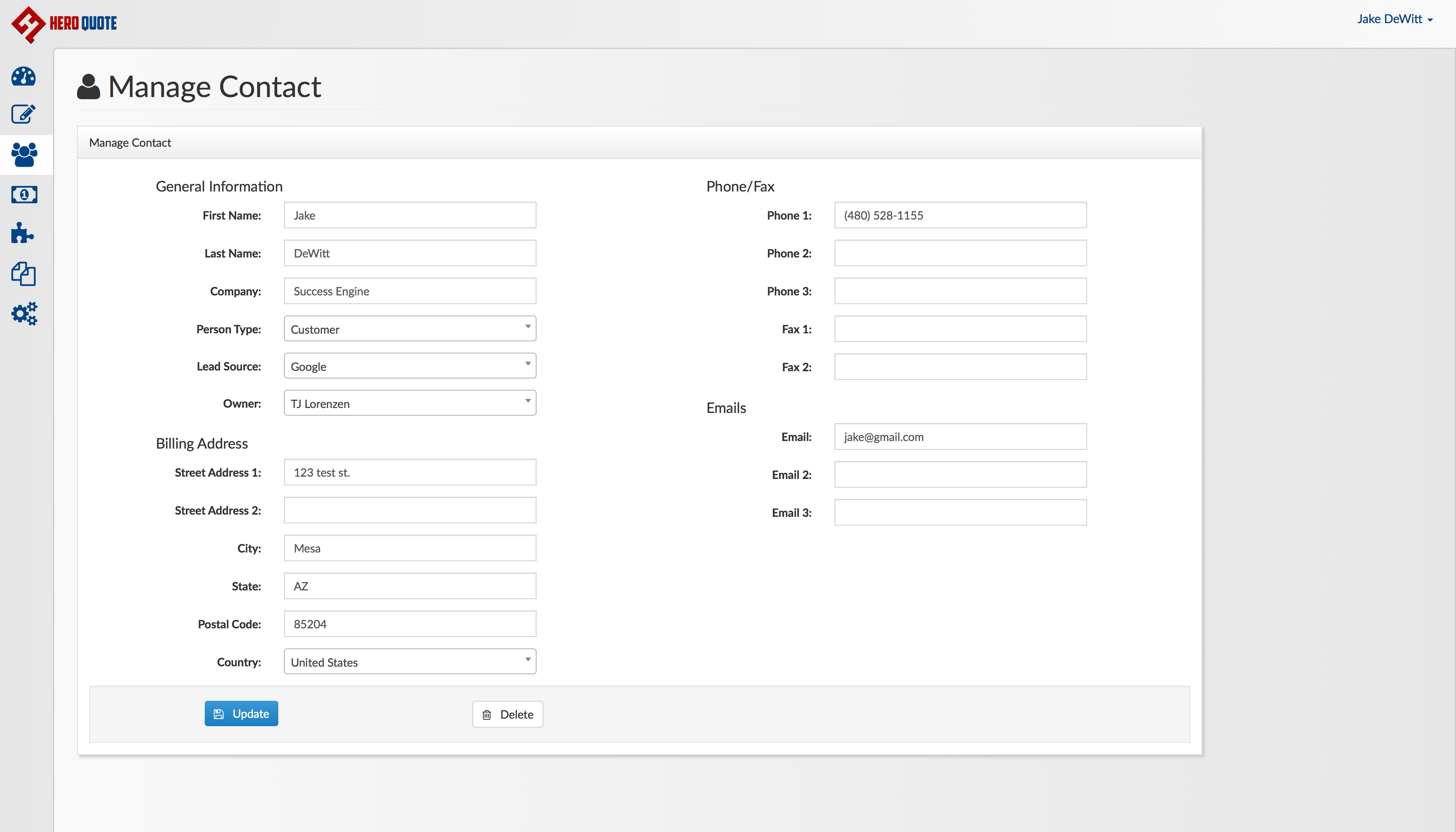 HERO QUOTE

Jake DeWitt

Manage Contact

Manage Contact

General Information

First Name: Jake

Last Name: DeWitt

Company: Success Engine

Person Type: Customer

Lead Source: Google

Owner: TJ Lorenzen

Billing Address

Street Address 1: 123 test st.

Street Address 2:

City: Mesa

State: AZ

Postal Code: 85204

Country: United States

Phone/Fax

Phone 1: (480) 528-1155

Phone 2:

Phone 3:

Fax 1:

Fax 2:

Emails

Email: jake@gmail.com

Email 2:

Email 3:

Update

Delete